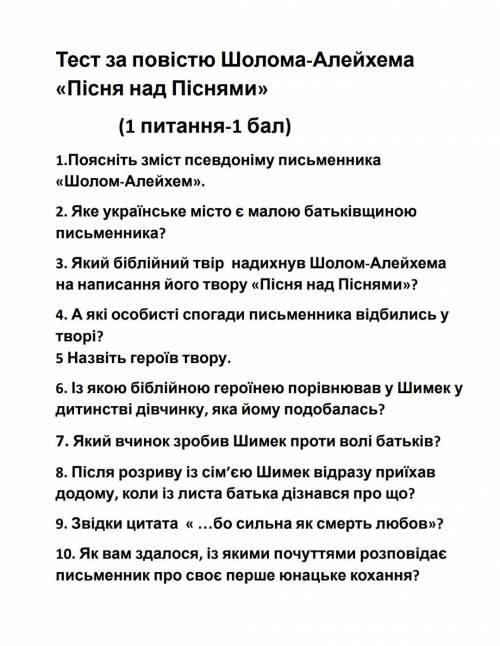 Тест за повістю Шолома-Алейхема «Пісня над Піснями»

(1 питання-1 бал)

1.Поясніть зміст псевдоніму письменника «Шолом-Алейхем».

2. Яке українське місто є малою батьківщиною письменника?

3. Який біблійний твір надихнув Шолом-Алейхема на написання його твору «Пісня над Піснями»?

4. А які особисті спогади письменника відбились у творі?
5 Назвіть героїв твору.

6. Із якою біблійною героїнею порівнював у Шимек у дитинстві дівчинку, яка йому подобалась?

7. Який вчинок зробив Шимек проти волі батьків?

8. Після розриву із сім'єю Шимек відразу приїхав додому, коли із листа батька дізнався про що?

9. Звідки цитата « …бо сильна як смерть любов»?

10. Як вам здалося, із якими почуттями розповідає письменник про своє перше юнацьке кохання?